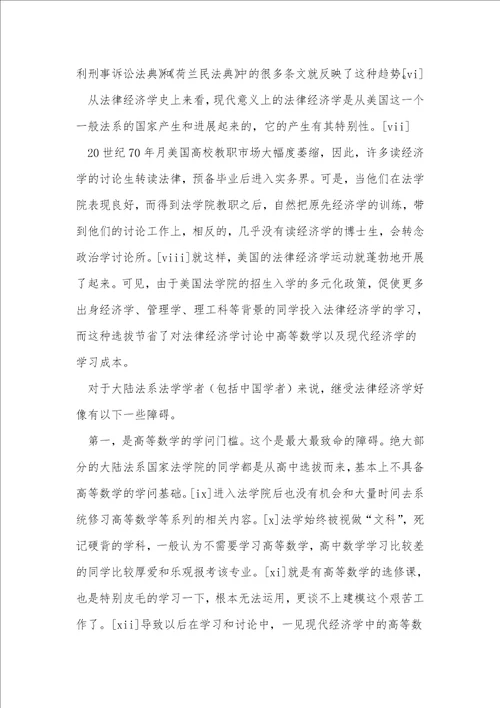 利刑事诉讼法典》和《荷兰民法典》中的很多条文就反映了这种趋势[vi]

从法律经济学史上来看，现代意义上的法律经济学是从美国这一个一般法系的国家产生和进展起来的，它的产生有其特别性。[vii]

20世纪70年月美国高校教职市场大幅度萎缩，因此，许多读经济学的讨论生转读法律，预备毕业后进入实务界。可是，当他们在法学院表现良好，而得到法学院教职之后，自然把原先经济学的训练，带到他们的讨论工作上，相反的，几乎没有读经济学的博士生，会转念政治学讨论所。[viii]就这样，美国的法律经济学运动就蓬勃地开展了起来。可见，由于美国法学院的招生入学的多元化政策，促使更多出身经济学、管理学、理工科等背景的同学投入法律经济学的学习，而这种选拔节省了对法律经济学讨论中高等数学以及现代经济学的学习成本。

对于大陆法系法学学者（包括中国学者）来说，继受法律经济学好像有以下一些障碍。

第一，是高等数学的学问门槛。这个是最大最致命的障碍。绝大部分的大陆法系国家法学院的同学都是从高中选拔而来，基本上不具备高等数学的学问基础。[ix]进入法学院后也没有机会和大量时间去系统修习高等数学等系列的相关内容。[x]法学始终被视做“文科”，死记硬背的学科，一般认为不需要学习高等数学，高中数学学习比较差的同学比较厚爱和乐观报考该专业。[xi]就是有高等数学的选修课，也是特别皮毛的学习一下，根本无法运用，更谈不上建模这个艰苦工作了。[xii]导致以后在学习和讨论中，一见现代经济学中的高等数